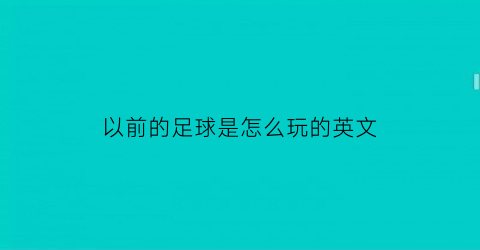 以前的足球是怎么玩的英文